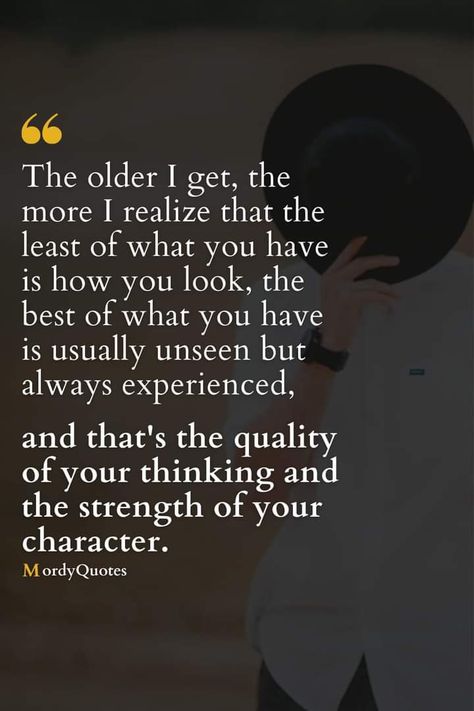 “

The older I get, the more I realize that the least of what you have is how you look, the best of what you have is usually unseen but always experienced,

and that's the quality of your thinking and the strength of your character.

MordyQuotes